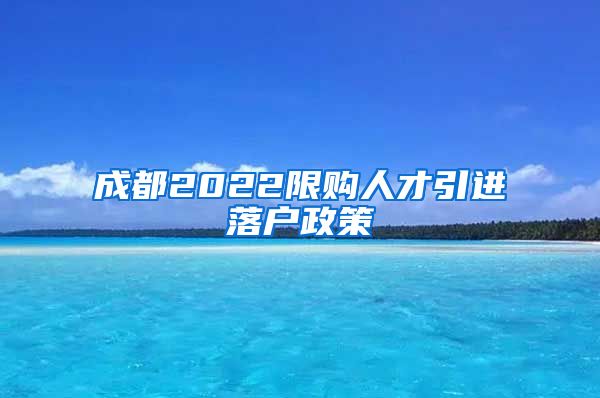 成都2022限购人才引进落户政策